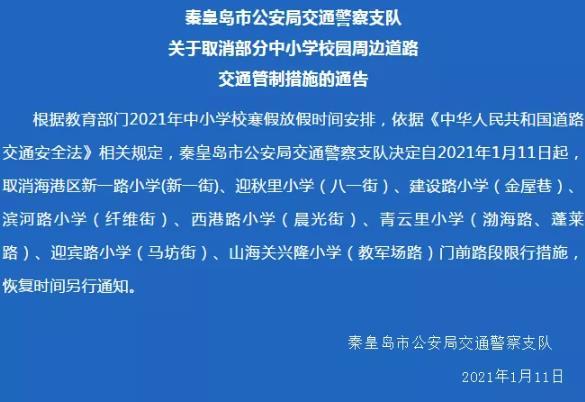 秦皇岛市公安局交通警察支队
关于取消部分中小学校园周边道路
交通管制措施的通告

根据教育部门2021年中小学校寒假放假时间安排，依据《中华人民共和国道路交通安全法》相关规定，秦皇岛市公安局交通警察支队决定自2021年1月11日起，取消海港区新一路小学(新一街)、迎秋里小学（八一街）、建设路小学（金屋巷）、滨河路小学（纤维街）、西港路小学（晨光街）、青云里小学（渤海路、蓬莱路）、迎宾路小学（马坊街）、山海关兴隆小学（教军场路）门前路段限行措施，恢复时间另行通知。

秦皇岛市公安局交通警察支队

2021年1月11日